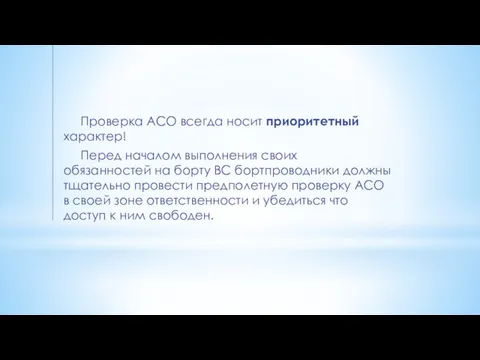 Проверка АСО всегда носит приоритетный характер!

Перед началом выполнения своих обязанностей на борту ВС бортпроводники должны тщательно провести предполетную проверку АСО в своей зоне ответственности и убедиться что доступ к ним свободен.